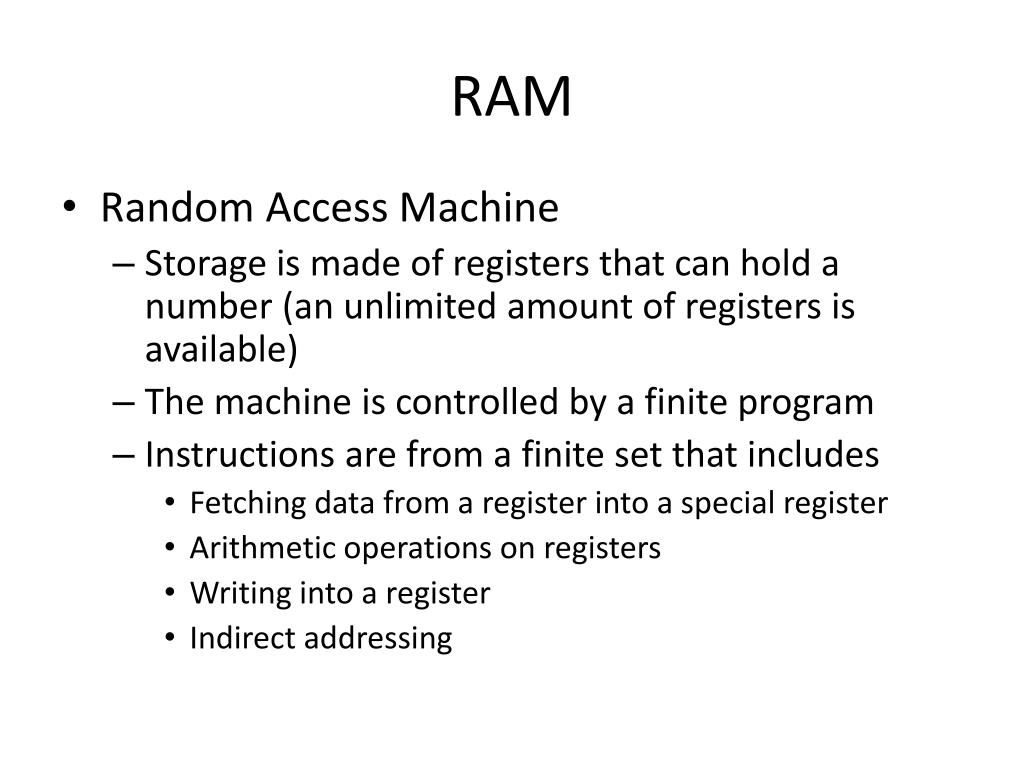 RAM

• Random Access Machine
– Storage is made of registers that can hold a number (an unlimited amount of registers is available)
– The machine is controlled by a finite program
– Instructions are from a finite set that includes
• Fetching data from a register into a special register
• Arithmetic operations on registers
• Writing into a register
• Indirect addressing